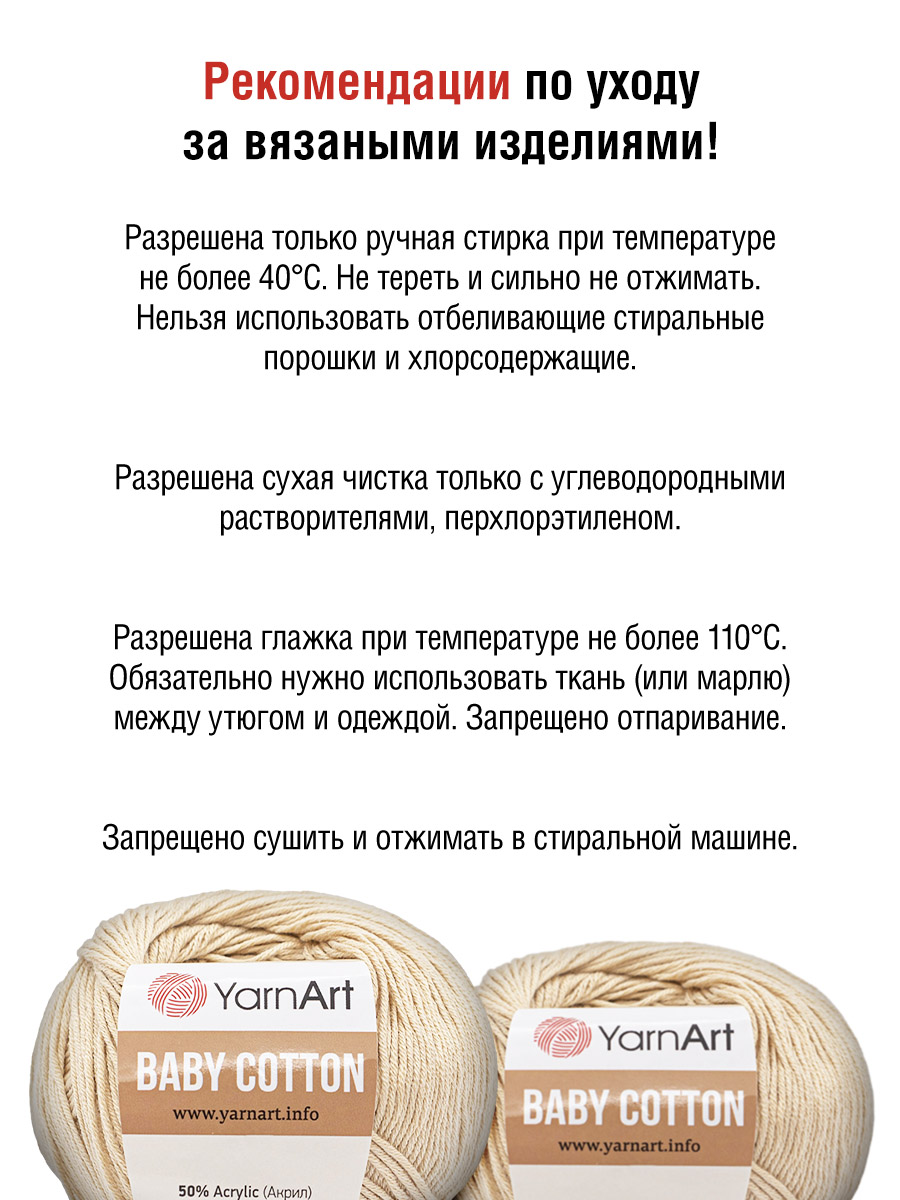 Рекомендации по уходу за вязаными изделиями!

Разрешена только ручная стирка при температуре не более 40°C. Не тереть и сильно не отжимать. Нельзя использовать отбеливающие стиральные порошки и хлорсодержащие.

Разрешена сухая чистка только с углеводородными растворителями, перхлорэтиленом.

Разрешена глажка при температуре не более 110°C. Обязательно нужно использовать ткань (или марлю) между утюгом и одеждой. Запрещено отпаривание.

Запрещено сушить и отжимать в стиральной машине.

YarnArt
BABY COTTON
www.yarnart.info
50% Acrylic (Акрил)

YarnArt
BABY COTTON
www.yarnart.info